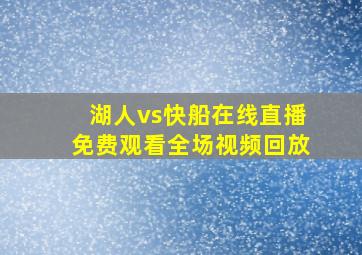 湖人vs快船在线直播
免费观看全场视频回放